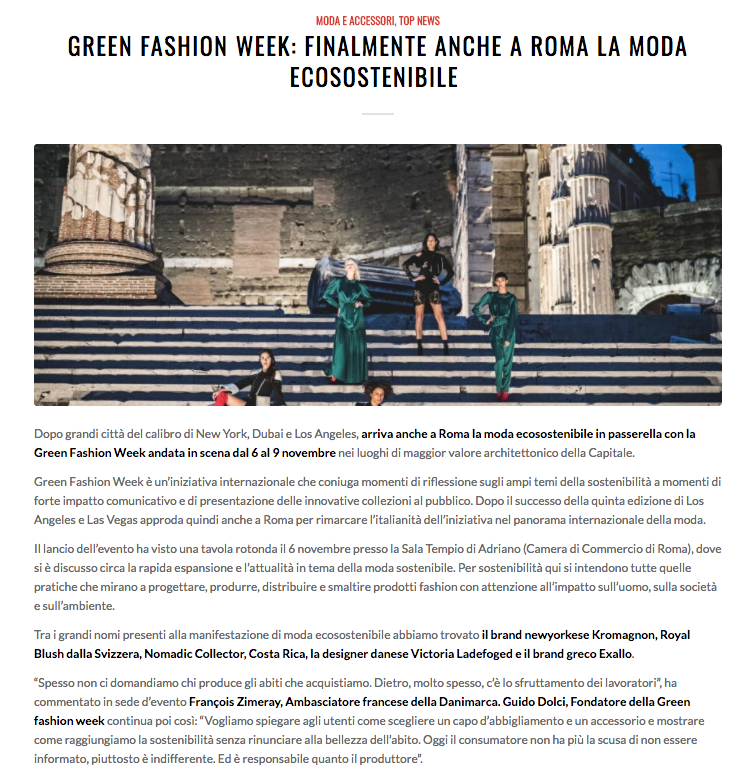 MODA E ACCESSORI, TOP NEWS

GREEN FASHION WEEK: FINALMENTE ANCHE A ROMA LA MODA ECOSOSTENIBILE

Dopo grandi città del calibro di New York, Dubai e Los Angeles, arriva anche a Roma la moda ecosostenibile in passerella con la Green Fashion Week andata in scena dal 6 al 9 novembre nei luoghi di maggior valore architettonico della Capitale.

Green Fashion Week è un'iniziativa internazionale che coniuga momenti di riflessione sugli ampi temi della sostenibilità a momenti di forte impatto comunicativo e di presentazione delle innovative collezioni al pubblico. Dopo il successo della quinta edizione di Los Angeles e Las Vegas approda quindi anche a Roma per rimarcare l'italianità dell'iniziativa nel panorama internazionale della moda.

Il lancio dell'evento ha visto una tavola rotonda il 6 novembre presso la Sala Tempio di Adriano (Camera di Commercio di Roma), dove si è discusso circa la rapida espansione e l'attualità in tema della moda sostenibile. Per sostenibilità qui si intendono tutte quelle pratiche che mirano a progettare, produrre, distribuire e smaltire prodotti fashion con attenzione all'impatto sull'uomo, sulla società e sull'ambiente.

Tra i grandi nomi presenti alla manifestazione di moda ecosostenibile abbiamo trovato il brand newyorkese Kromagnon, Royal Blush dalla Svizzera, Nomadic Collector, Costa Rica, la designer danese Victoria Ladefoged e il brand greco Exallo.

"Spesso non ci domandiamo chi produce gli abiti che acquistiamo. Dietro, molto spesso, c'è lo sfruttamento dei lavoratori", ha commentato in sede d'evento François Zimeray, Ambasciatore francese della Danimarca. Guido Dolci, Fondatore della Green fashion week continua poi così: "Vogliamo spiegare agli utenti come scegliere un capo d'abbigliamento e un accessorio e mostrare come raggiungiamo la sostenibilità senza rinunciare alla bellezza dell'abito. Oggi il consumatore non ha più la scusa di non essere informato, piuttosto è indifferente. Ed è responsabile quanto il produttore".